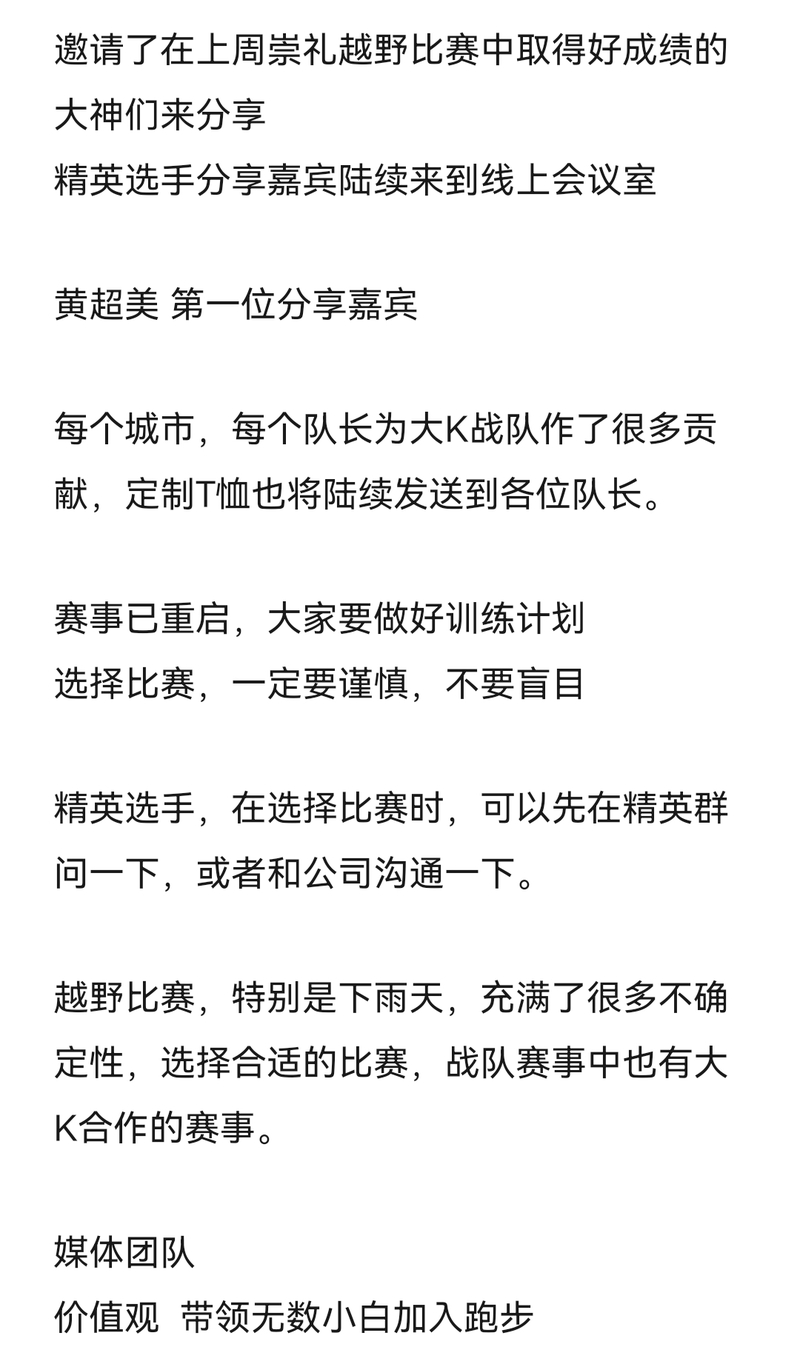 邀请了在上周崇礼越野比赛中取得好成绩的大神们来分享
精英选手分享嘉宾陆续来到线上会议室

黄超美 第一位分享嘉宾

每个城市，每个队长为大K战队作了很多贡献，定制T恤也将陆续发送到各位队长。

赛事已重启，大家要做好训练计划
选择比赛，一定要谨慎，不要盲目

精英选手，在选择比赛时，可以先在精英群问一下，或者和公司沟通一下。

越野比赛，特别是下雨天，充满了很多不确定性，选择合适的比赛，战队赛事中也有大K合作的赛事。

媒体团队
价值观 带领无数小白加入跑步